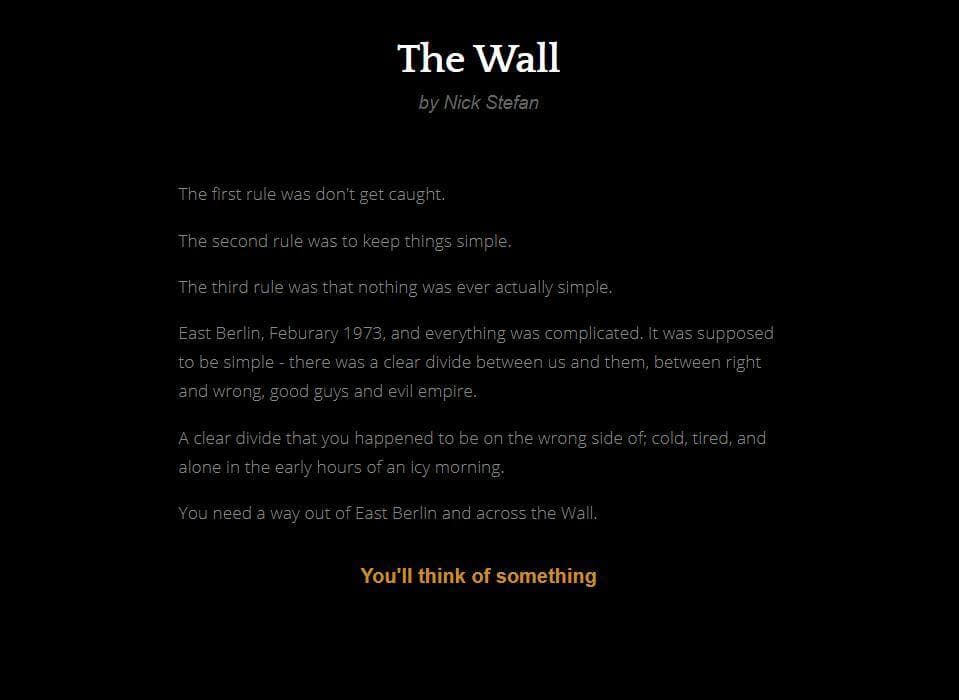 The Wall

by Nick Stefan

The first rule was don't get caught.

The second rule was to keep things simple.

The third rule was that nothing was ever actually simple.

East Berlin, Feburary 1973, and everything was complicated. It was supposed to be simple - there was a clear divide between us and them, between right and wrong, good guys and evil empire.

A clear divide that you happened to be on the wrong side of; cold, tired, and alone in the early hours of an icy morning.

You need a way out of East Berlin and across the Wall.

You'll think of something